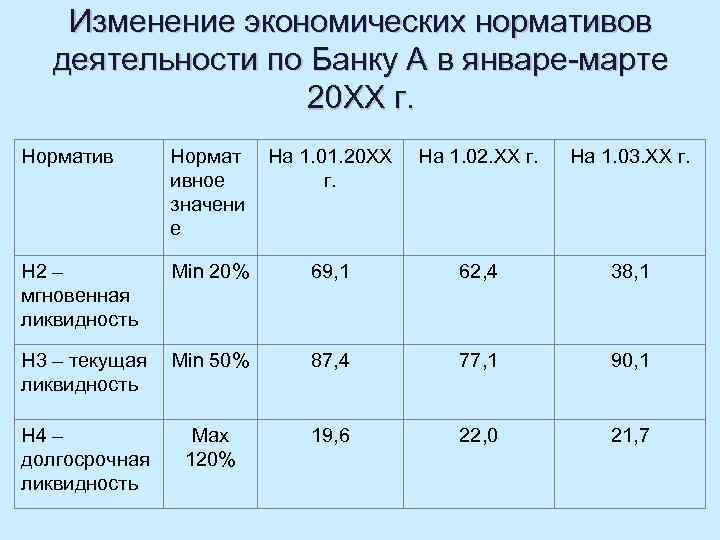 Изменение экономических нормативов деятельности по Банку А в январе-марте 20ХХ г.

| Норматив | Нормативное значение | На 1.01.20ХХ г. | На 1.02.ХХ г. | На 1.03.ХХ г. |
|---|---|---|---|---|
| Н2 – мгновенная ликвидность | Min 20% | 69,1 | 62,4 | 38,1 |
| Н3 – текущая ликвидность | Min 50% | 87,4 | 77,1 | 90,1 |
| Н4 – долгосрочная ликвидность | Max 120% | 19,6 | 22,0 | 21,7 |